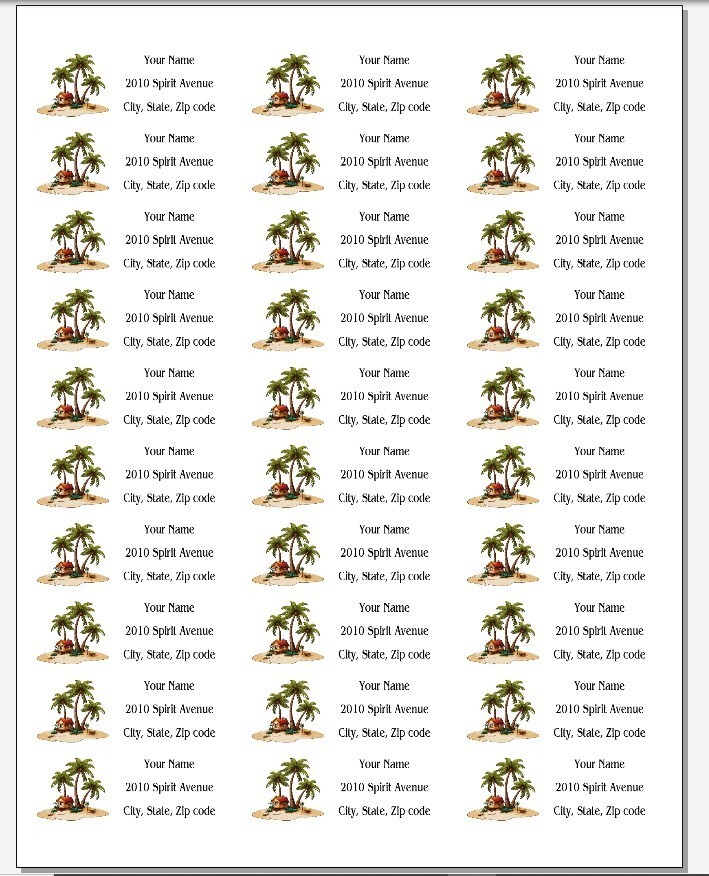 Your Name
2010 Spirit Avenue
City, State, Zip code

Your Name
2010 Spirit Avenue
City, State, Zip code

Your Name
2010 Spirit Avenue
City, State, Zip code

Your Name
2010 Spirit Avenue
City, State, Zip code

Your Name
2010 Spirit Avenue
City, State, Zip code

Your Name
2010 Spirit Avenue
City, State, Zip code

Your Name
2010 Spirit Avenue
City, State, Zip code

Your Name
2010 Spirit Avenue
City, State, Zip code

Your Name
2010 Spirit Avenue
City, State, Zip code

Your Name
2010 Spirit Avenue
City, State, Zip code

Your Name
2010 Spirit Avenue
City, State, Zip code

Your Name
2010 Spirit Avenue
City, State, Zip code

Your Name
2010 Spirit Avenue
City, State, Zip code

Your Name
2010 Spirit Avenue
City, State, Zip code

Your Name
2010 Spirit Avenue
City, State, Zip code

Your Name
2010 Spirit Avenue
City, State, Zip code

Your Name
2010 Spirit Avenue
City, State, Zip code

Your Name
2010 Spirit Avenue
City, State, Zip code

Your Name
2010 Spirit Avenue
City, State, Zip code

Your Name
2010 Spirit Avenue
City, State, Zip code

Your Name
2010 Spirit Avenue
City, State, Zip code

Your Name
2010 Spirit Avenue
City, State, Zip code

Your Name
2010 Spirit Avenue
City, State, Zip code

Your Name
2010 Spirit Avenue
City, State, Zip code

Your Name
2010 Spirit Avenue
City, State, Zip code

Your Name
2010 Spirit Avenue
City, State, Zip code

Your Name
2010 Spirit Avenue
City, State, Zip code

Your Name
2010 Spirit Avenue
City, State, Zip code

Your Name
2010 Spirit Avenue
City, State, Zip code

Your Name
2010 Spirit Avenue
City, State, Zip code